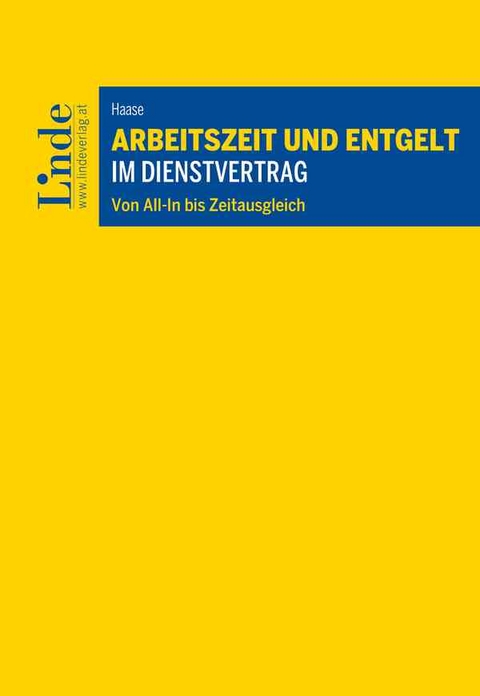 Linde
www.lindeverlag.at

Haase

ARBEITSZEIT UND ENTGELT
IM DIENSTVERTRAG

Von All-In bis Zeitausgleich